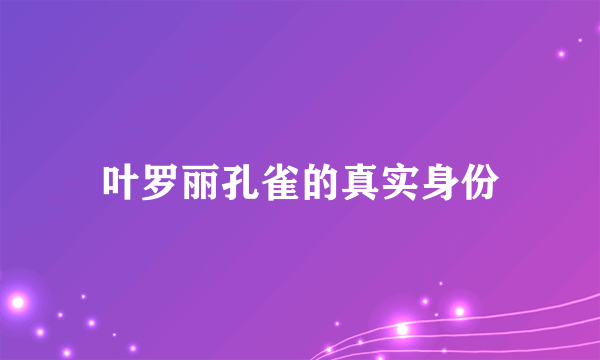 叶罗丽孔雀的真实身份